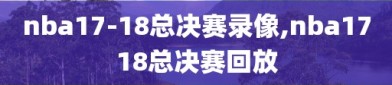 nba17-18总决赛录像,nba17 18总决赛回放